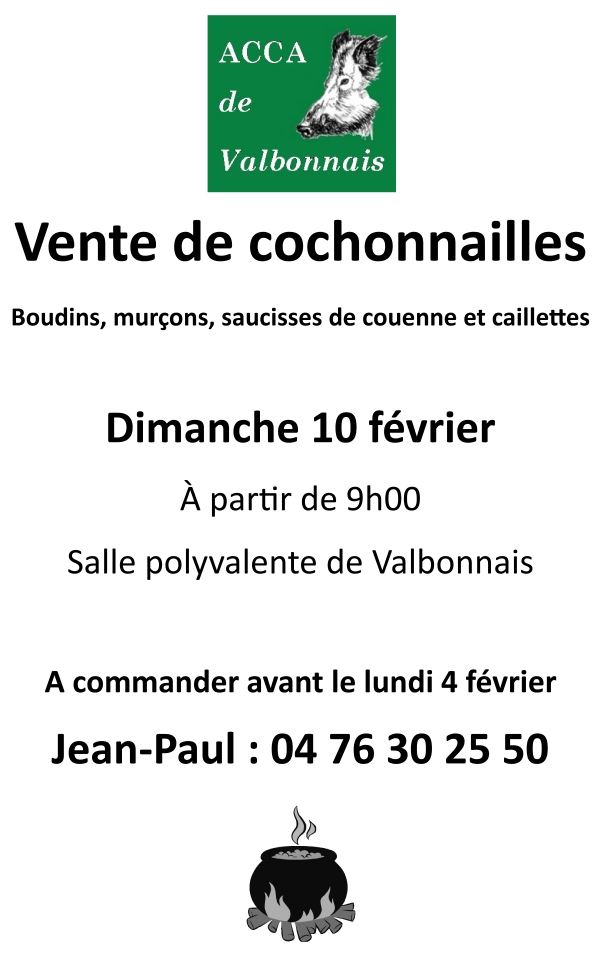 ACCA
de
Valbonnais

Vente de cochonnailles

Boudins, murçons, saucisses de couenne et caillettes

Dimanche 10 février

À partir de 9h00

Salle polyvalente de Valbonnais

A commander avant le lundi 4 février

Jean-Paul : 04 76 30 25 50